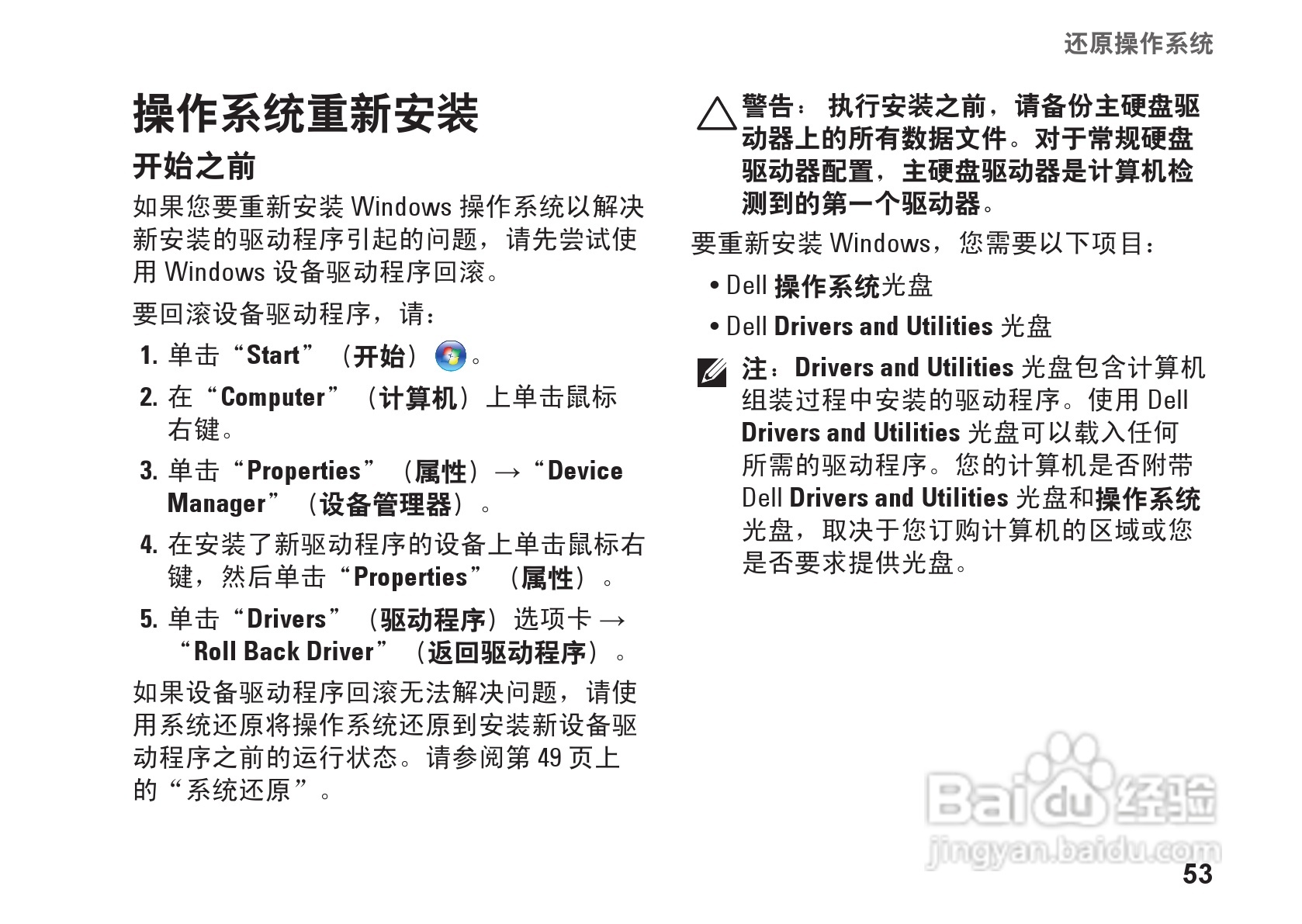 还原操作系统

操作系统重新安装

开始之前

如果您要重新安装 Windows 操作系统以解决新安装的驱动程序引起的问题，请先尝试使用 Windows 设备驱动程序回滚。

要回滚设备驱动程序，请：

1. 单击“Start”（开始）。

2. 在“Computer”（计算机）上单击鼠标右键。

3. 单击“Properties”（属性）→“Device Manager”（设备管理器）。

4. 在安装了新驱动程序的设备上单击鼠标右键，然后单击“Properties”（属性）。

5. 单击“Drivers”（驱动程序）选项卡 →“Roll Back Driver”（返回驱动程序）。

如果设备驱动程序回滚无法解决问题，请使用系统还原将操作系统还原到安装新设备驱动程序之前的运行状态。请参阅第 49 页上的“系统还原”。

警告： 执行安装之前，请备份主硬盘驱动器上的所有数据文件。对于常规硬盘驱动器配置，主硬盘驱动器是计算机检测到的第一个驱动器。

要重新安装 Windows，您需要以下项目：

• Dell 操作系统光盘

• Dell Drivers and Utilities 光盘

注：Drivers and Utilities 光盘包含计算机组装过程中安装的驱动程序。使用 Dell Drivers and Utilities 光盘可以载入任何所需的驱动程序。您的计算机是否附带 Dell Drivers and Utilities 光盘和操作系统光盘，取决于您订购计算机的区域或您是否要求提供光盘。

Baidu经验
jingyan.baidu.com

53